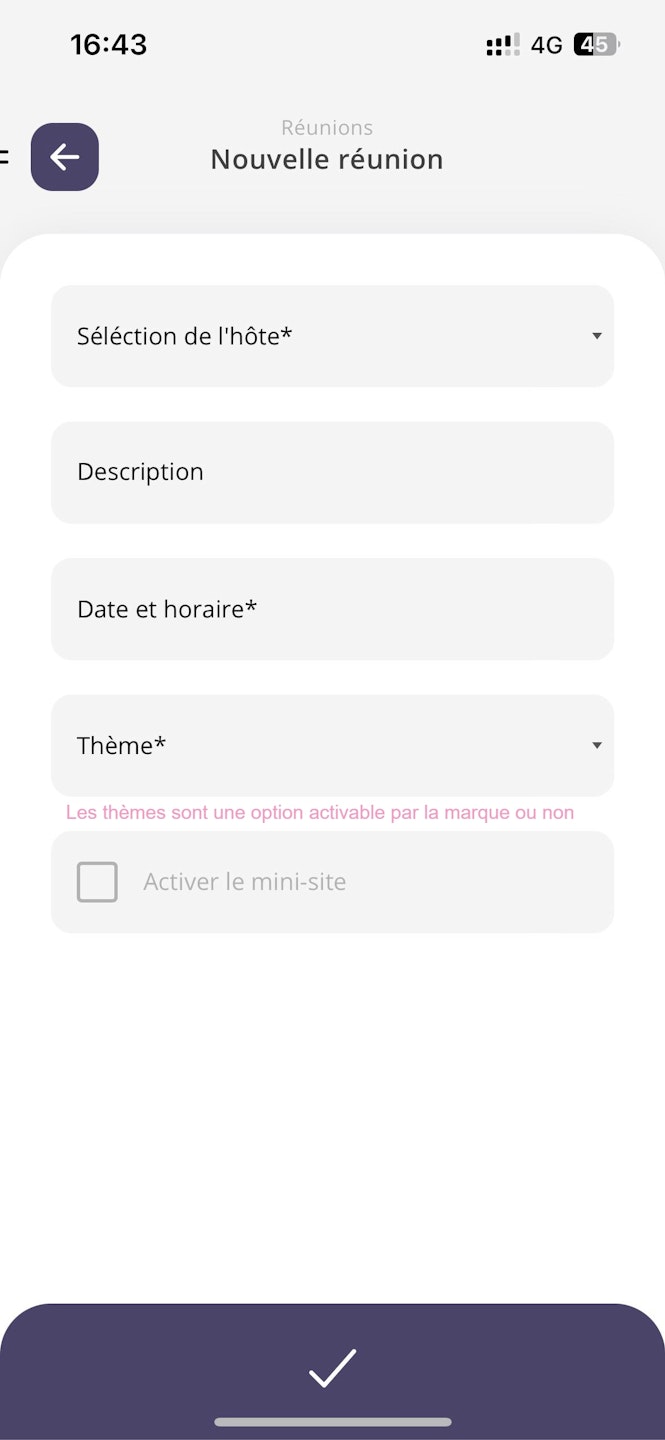 16:43

4G 45

Réunions
Nouvelle réunion

Séléction de l'hôte*

Description

Date et horaire*

Thème*

Les thèmes sont une option activable par la marque ou non

Activer le mini-site